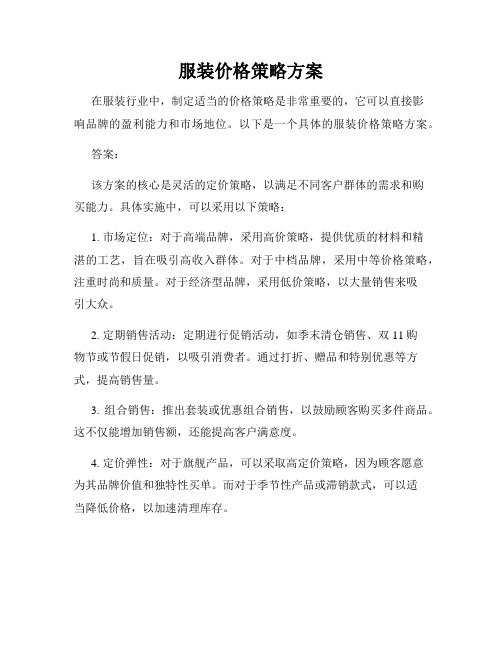 服装价格策略方案

在服装行业中，制定适当的价格策略是非常重要的，它可以直接影响品牌的盈利能力和市场地位。以下是一个具体的服装价格策略方案。

答案：

该方案的核心是灵活的定价策略，以满足不同客户群体的需求和购买能力。具体实施中，可以采用以下策略：

1. 市场定位：对于高端品牌，采用高价策略，提供优质的材料和精湛的工艺，旨在吸引高收入群体。对于中档品牌，采用中等价格策略，注重时尚和质量。对于经济型品牌，采用低价策略，以大量销售来吸引大众。

2. 定期销售活动：定期进行促销活动，如季末清仓销售、双 11 购物节或节假日促销，以吸引消费者。通过打折、赠品和特别优惠等方式，提高销售量。

3. 组合销售：推出套装或优惠组合销售，以鼓励顾客购买多件商品。这不仅能增加销售额，还能提高客户满意度。

4. 定价弹性：对于旗舰产品，可以采取高定价策略，因为顾客愿意为其品牌价值和独特性买单。而对于季节性产品或滞销款式，可以适当降低价格，以加速清理库存。